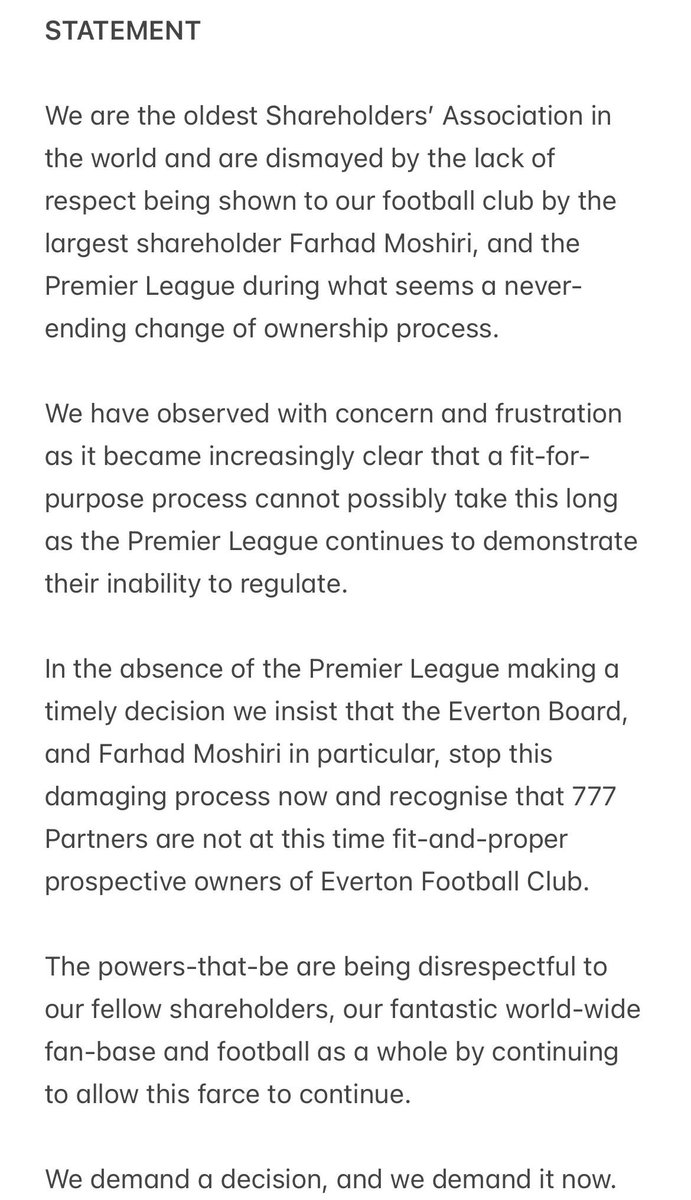 STATEMENT

We are the oldest Shareholders' Association in the world and are dismayed by the lack of respect being shown to our football club by the largest shareholder Farhad Moshiri, and the Premier League during what seems a never-ending change of ownership process.

We have observed with concern and frustration as it became increasingly clear that a fit-for-purpose process cannot possibly take this long as the Premier League continues to demonstrate their inability to regulate.

In the absence of the Premier League making a timely decision we insist that the Everton Board, and Farhad Moshiri in particular, stop this damaging process now and recognise that 777 Partners are not at this time fit-and-proper prospective owners of Everton Football Club.

The powers-that-be are being disrespectful to our fellow shareholders, our fantastic world-wide fan-base and football as a whole by continuing to allow this farce to continue.

We demand a decision, and we demand it now.